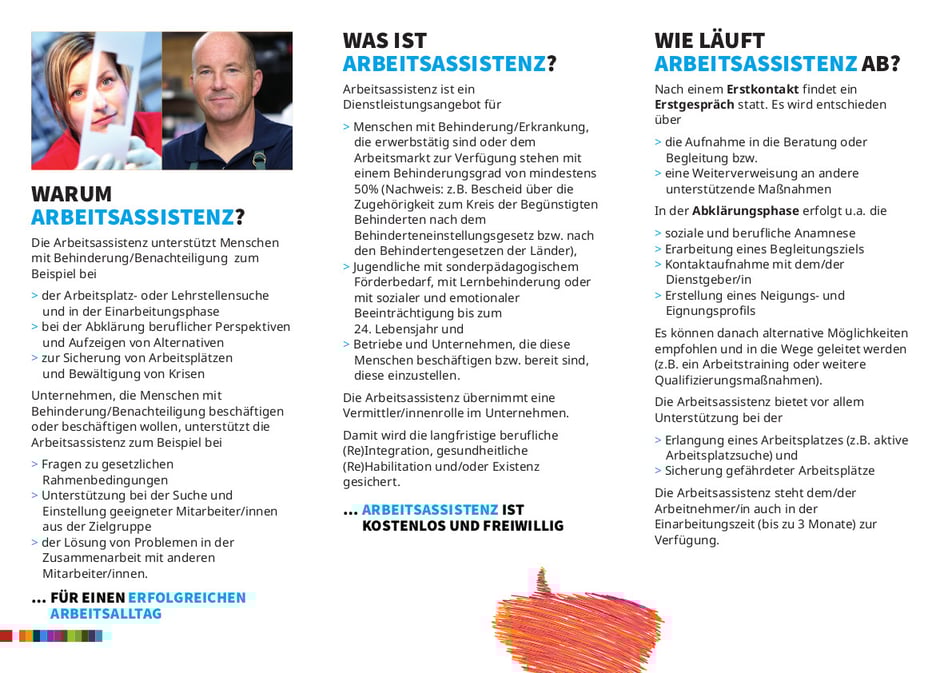 WARUM ARBEITSASSISTENZ?

Die Arbeitsassistenz unterstützt Menschen mit Behinderung/Benachteiligung zum Beispiel bei

> der Arbeitsplatz- oder Lehrstellensuche und in der Einarbeitungsphase
> bei der Abklärung beruflicher Perspektiven und Aufzeigen von Alternativen
> zur Sicherung von Arbeitsplätzen und Bewältigung von Krisen

Unternehmen, die Menschen mit Behinderung/Benachteiligung beschäftigen oder beschäftigen wollen, unterstützt die Arbeitsassistenz zum Beispiel bei

> Fragen zu gesetzlichen Rahmenbedingungen
> Unterstützung bei der Suche und Einstellung geeigneter Mitarbeiter/innen aus der Zielgruppe
> der Lösung von Problemen in der Zusammenarbeit mit anderen Mitarbeiter/innen.

... FÜR EINEN ERFOLGREICHEN ARBEITSALLTAG

WAS IST ARBEITSASSISTENZ?

Arbeitsassistenz ist ein Dienstleistungsangebot für

> Menschen mit Behinderung/Erkrankung, die erwerbstätig sind oder dem Arbeitsmarkt zur Verfügung stehen mit einem Behinderungsgrad von mindestens 50% (Nachweis: z.B. Bescheid über die Zugehörigkeit zum Kreis der Begünstigten Behinderten nach dem Behinderteneinstellungsgesetz bzw. nach den Behindertengesetzen der Länder),
> Jugendliche mit sonderpädagogischem Förderbedarf, mit Lernbehinderung oder mit sozialer und emotionaler Beeinträchtigung bis zum 24. Lebensjahr und
> Betriebe und Unternehmen, die diese Menschen beschäftigen bzw. bereit sind, diese einzustellen.

Die Arbeitsassistenz übernimmt eine Vermittler/innenrolle im Unternehmen.

Damit wird die langfristige berufliche (Re)Integration, gesundheitliche (Re)Habilitation und/oder Existenz gesichert.

... ARBEITSASSISTENZ IST KOSTENLOS UND FREIWILLIG

WIE LÄUFT ARBEITSASSISTENZ AB?

Nach einem Erstkontakt findet ein Erstgespräch statt. Es wird entschieden über

> die Aufnahme in die Beratung oder Begleitung bzw.
> eine Weiterverweisung an andere unterstützende Maßnahmen

In der Abklärungsphase erfolgt u.a. die

> soziale und berufliche Anamnese
> Erarbeitung eines Begleitungsziels
> Kontaktaufnahme mit dem/der Dienstgeber/in
> Erstellung eines Neigungs- und Eignungsprofils

Es können danach alternative Möglichkeiten empfohlen und in die Wege geleitet werden (z.B. ein Arbeitstraining oder weitere Qualifizierungsmaßnahmen).

Die Arbeitsassistenz bietet vor allem Unterstützung bei der

> Erlangung eines Arbeitsplatzes (z.B. aktive Arbeitsplatzsuche) und
> Sicherung gefährdeter Arbeitsplätze

Die Arbeitsassistenz steht dem/der Arbeitnehmer/in auch in der Einarbeitungszeit (bis zu 3 Monate) zur Verfügung.